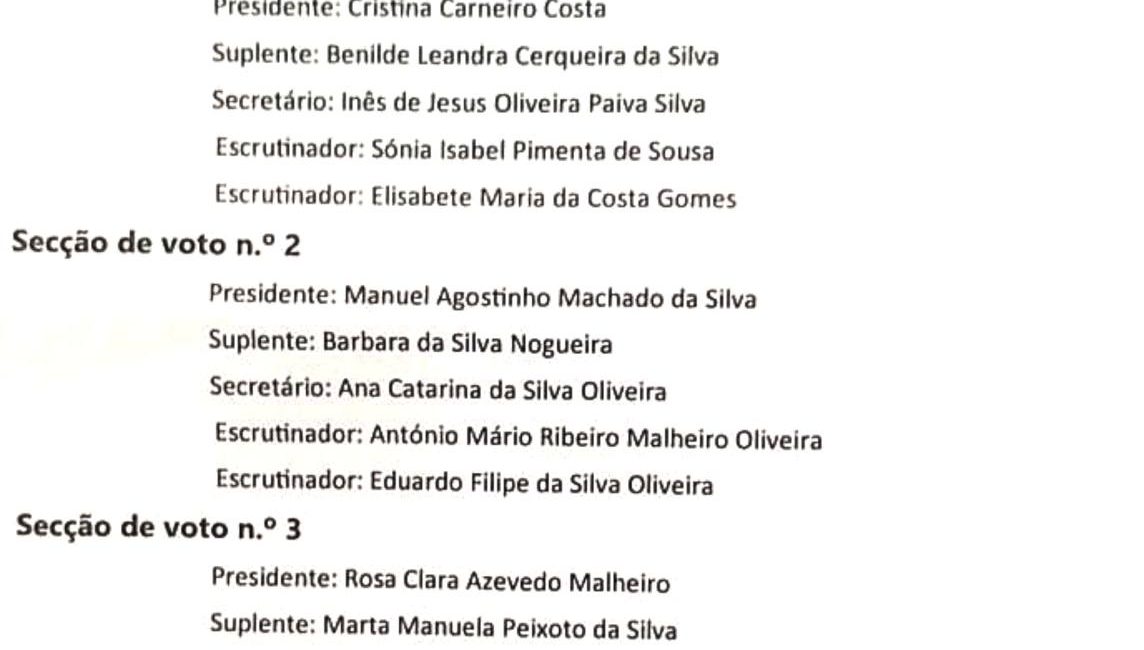 Presidente: Cristina Carneiro Costa
Suplente: Benilde Leandra Cerqueira da Silva
Secretário: Inês de Jesus Oliveira Paiva Silva
Escrutinador: Sónia Isabel Pimenta de Sousa
Escrutinador: Elisabete Maria da Costa Gomes

Secção de voto n.º 2

Presidente: Manuel Agostinho Machado da Silva
Suplente: Barbara da Silva Nogueira
Secretário: Ana Catarina da Silva Oliveira
Escrutinador: António Mário Ribeiro Malheiro Oliveira
Escrutinador: Eduardo Filipe da Silva Oliveira

Secção de voto n.º 3

Presidente: Rosa Clara Azevedo Malheiro
Suplente: Marta Manuela Peixoto da Silva